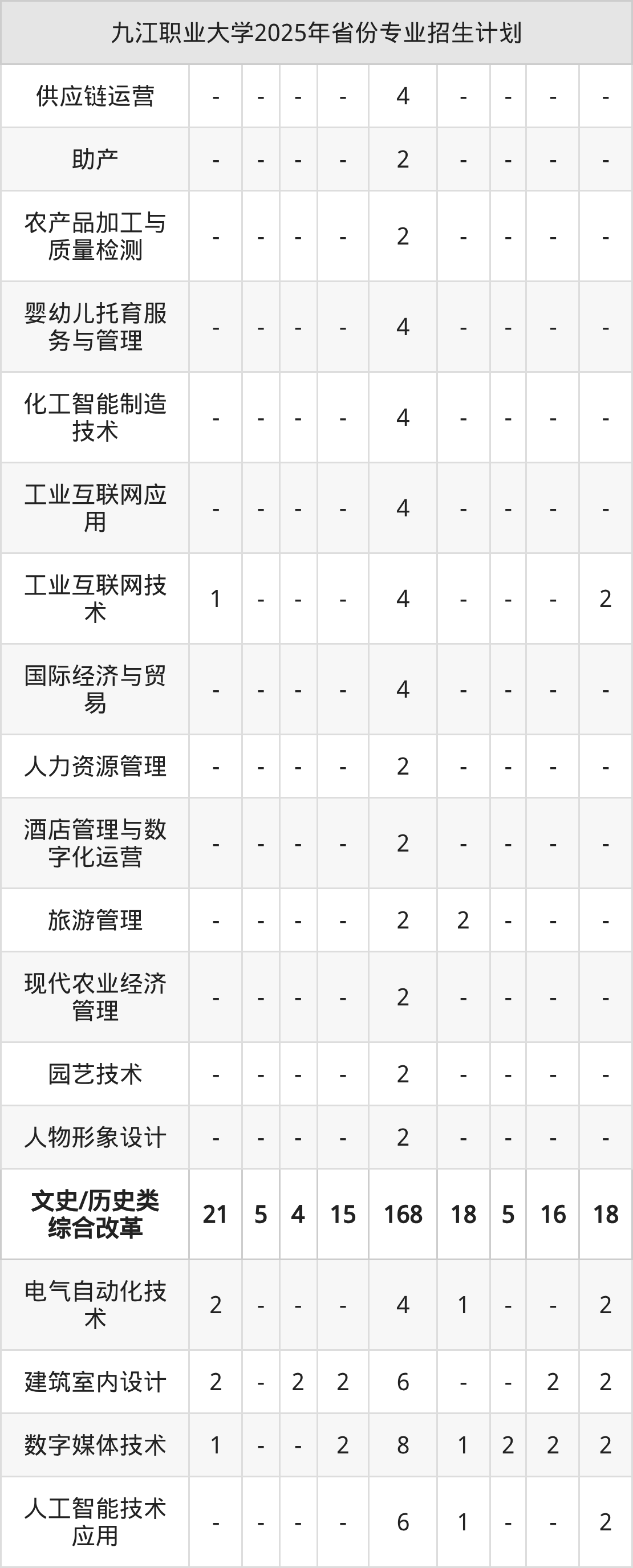 | 九江职业大学2025年省份专业招生计划 | | | | | | | | | |
|---|---|---|---|---|---|---|---|---|---|
| 供应链运营 | - | - | - | - | 4 | - | - | - | - |
| 助产 | - | - | - | - | 2 | - | - | - | - |
| 农产品加工与质量检测 | - | - | - | - | 2 | - | - | - | - |
| 婴幼儿托育服务与管理 | - | - | - | - | 4 | - | - | - | - |
| 化工智能制造技术 | - | - | - | - | 4 | - | - | - | - |
| 工业互联网应用 | - | - | - | - | 4 | - | - | - | - |
| 工业互联网技术 | 1 | - | - | - | 4 | - | - | - | 2 |
| 国际经济与贸易 | - | - | - | - | 4 | - | - | - | - |
| 人力资源管理 | - | - | - | - | 2 | - | - | - | - |
| 酒店管理与数字化运营 | - | - | - | - | 2 | - | - | - | - |
| 旅游管理 | - | - | - | - | 2 | 2 | - | - | - |
| 现代农业经济管理 | - | - | - | - | 2 | - | - | - | - |
| 园艺技术 | - | - | - | - | 2 | - | - | - | - |
| 人物形象设计 | - | - | - | - | 2 | - | - | - | - |
| 文史/历史类综合改革 | 21 | 5 | 4 | 15 | 168 | 18 | 5 | 16 | 18 |
| 电气自动化技术 | 2 | - | - | - | 4 | 1 | - | - | 2 |
| 建筑室内设计 | 2 | - | 2 | 2 | 6 | - | - | 2 | 2 |
| 数字媒体技术 | 1 | - | - | 2 | 8 | 1 | 2 | 2 | 2 |
| 人工智能技术应用 | - | - | - | - | 6 | 1 | - | - | 2 |